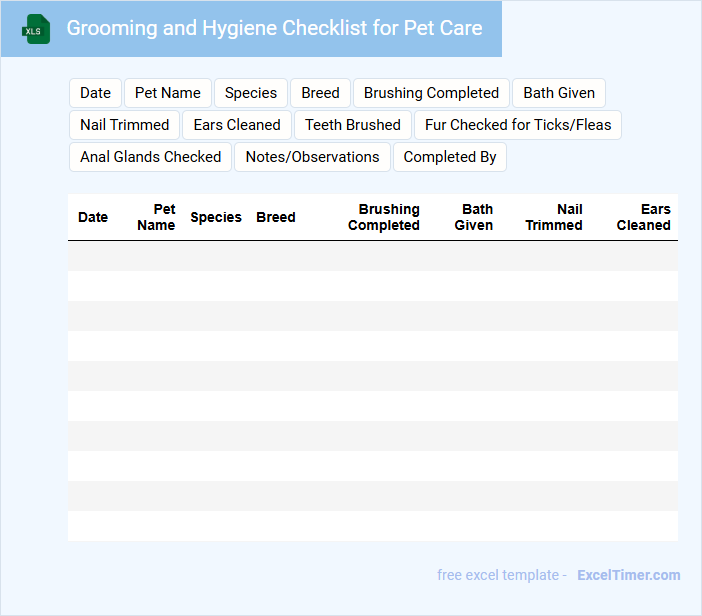 XLS

Grooming and Hygiene Checklist for Pet Care

Date
Pet Name
Species
Breed
Brushing Completed
Bath Given
Nail Trimmed
Ears Cleaned
Teeth Brushed
Fur Checked for Ticks/Fleas
Anal Glands Checked
Notes/Observations
Completed By

| Date | Pet Name | Species | Breed | Brushing Completed | Bath Given | Nail Trimmed | Ears Cleaned |
|---|---|---|---|---|---|---|---|
| | | | | | | | |
| | | | | | | | |
| | | | | | | | |
| | | | | | | | |
| | | | | | | | |
| | | | | | | | |
| | | | | | | | |
| | | | | | | | |
| | | | | | | | |
| | | | | | | | |

free excel template - ExcelTimer.com